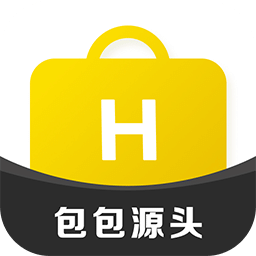 H

包包源头